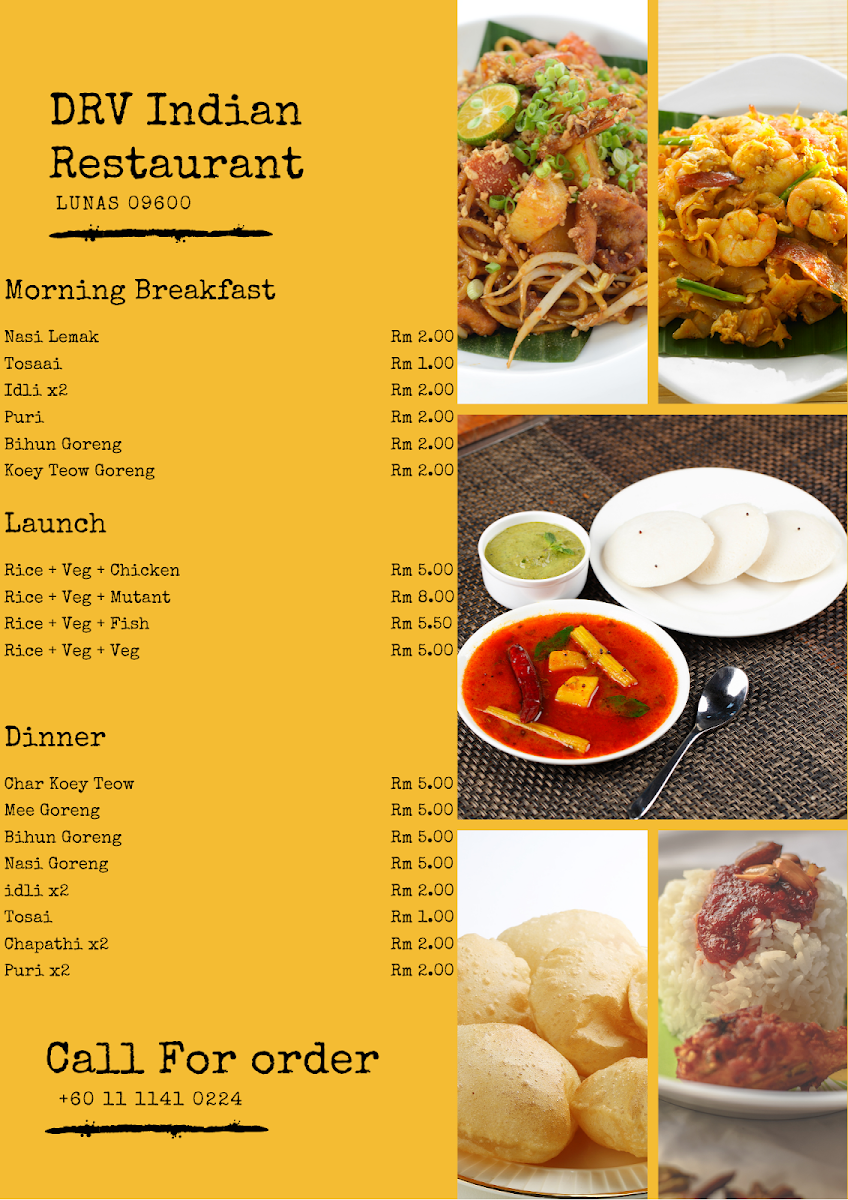 DRV Indian Restaurant

LUNAS 09600

Morning Breakfast

Nasi Lemak Rm 2.00
Tosaai Rm 1.00
Idli x2 Rm 2.00
Puri Rm 2.00
Bihun Goreng Rm 2.00
Koey Teow Goreng Rm 2.00

Launch

Rice + Veg + Chicken Rm 5.00
Rice + Veg + Mutant Rm 8.00
Rice + Veg + Fish Rm 5.50
Rice + Veg + Veg Rm 5.00

Dinner

Char Koey Teow Rm 5.00
Mee Goreng Rm 5.00
Bihun Goreng Rm 5.00
Nasi Goreng Rm 5.00
idli x2 Rm 2.00
Tosai Rm 1.00
Chapathi x2 Rm 2.00
Puri x2 Rm 2.00

Call For order

+60 11 1141 0224